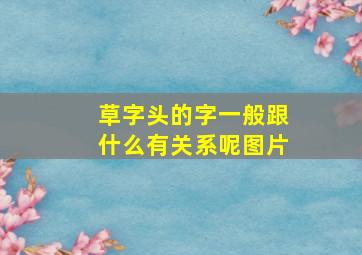 草字头的字一般跟什么有关系呢图片